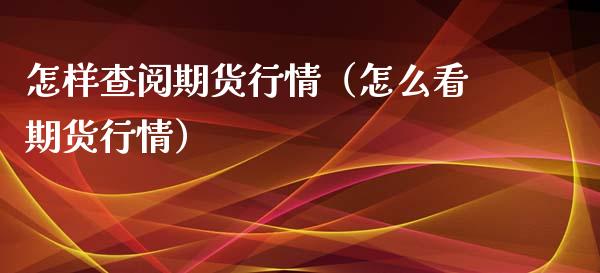 怎样查阅期货行情（怎么看期货行情）